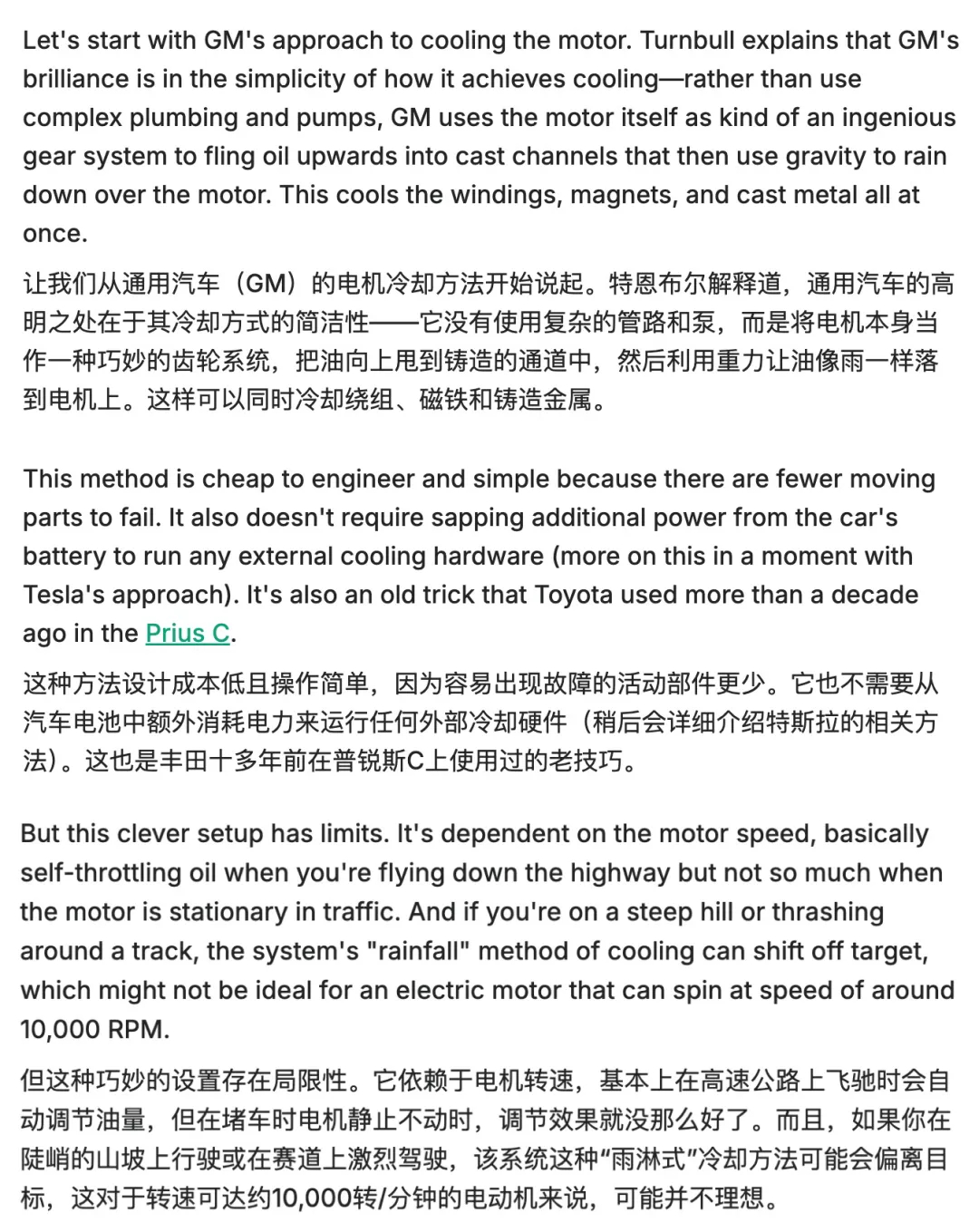 Let's start with GM's approach to cooling the motor. Turnbull explains that GM's brilliance is in the simplicity of how it achieves cooling—rather than use complex plumbing and pumps, GM uses the motor itself as kind of an ingenious gear system to fling oil upwards into cast channels that then use gravity to rain down over the motor. This cools the windings, magnets, and cast metal all at once.

让我们从通用汽车（GM）的电机冷却方法开始说起。特恩布尔解释道，通用汽车的高明之处在于其冷却方式的简洁性——它没有使用复杂的管路和泵，而是将电机本身当作一种巧妙的齿轮系统，把油向上甩到铸造的通道中，然后利用重力让油像雨一样落到电机上。这样可以同时冷却绕组、磁铁和铸造金属。

This method is cheap to engineer and simple because there are fewer moving parts to fail. It also doesn't require sapping additional power from the car's battery to run any external cooling hardware (more on this in a moment with Tesla's approach). It's also an old trick that Toyota used more than a decade ago in the Prius C.

这种方法设计成本低且操作简单，因为容易出现故障的活动部件更少。它也不需要从汽车电池中额外消耗电力来运行任何外部冷却硬件（稍后会详细介绍特斯拉的相关方法）。这也是丰田十多年前在普锐斯C上使用过的老技巧。

But this clever setup has limits. It's dependent on the motor speed, basically self-throttling oil when you're flying down the highway but not so much when the motor is stationary in traffic. And if you're on a steep hill or thrashing around a track, the system's "rainfall" method of cooling can shift off target, which might not be ideal for an electric motor that can spin at speed of around 10,000 RPM.

但这种巧妙的设置存在局限性。它依赖于电机转速，基本上在高速公路上飞驰时会自动调节油量，但在堵车时电机静止不动时，调节效果就没那么好了。而且，如果你在陡峭的山坡上行驶或在赛道上激烈驾驶，该系统这种“雨淋式”冷却方法可能会偏离目标，这对于转速可达约10,000转/分钟的电动机来说，可能并不理想。